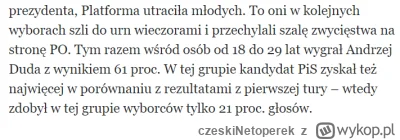 prezydenta, Platforma utraciła młodych. To oni w kolejnych wyborach szli do urn wieczorami i przechylali szalę zwycięstwa na stronę PO. Tym razem wśród osób od 18 do 29 lat wygrał Andrzej Duda z wynikiem 61 proc. W tej grupie kandydat PiS zyskał też najwięcej w porównaniu z rezultatami z pierwszej tury – wtedy zdobył w tej grupie wyborców tylko 21 proc. głosów.

czeskiNetoperek z wykop.pl